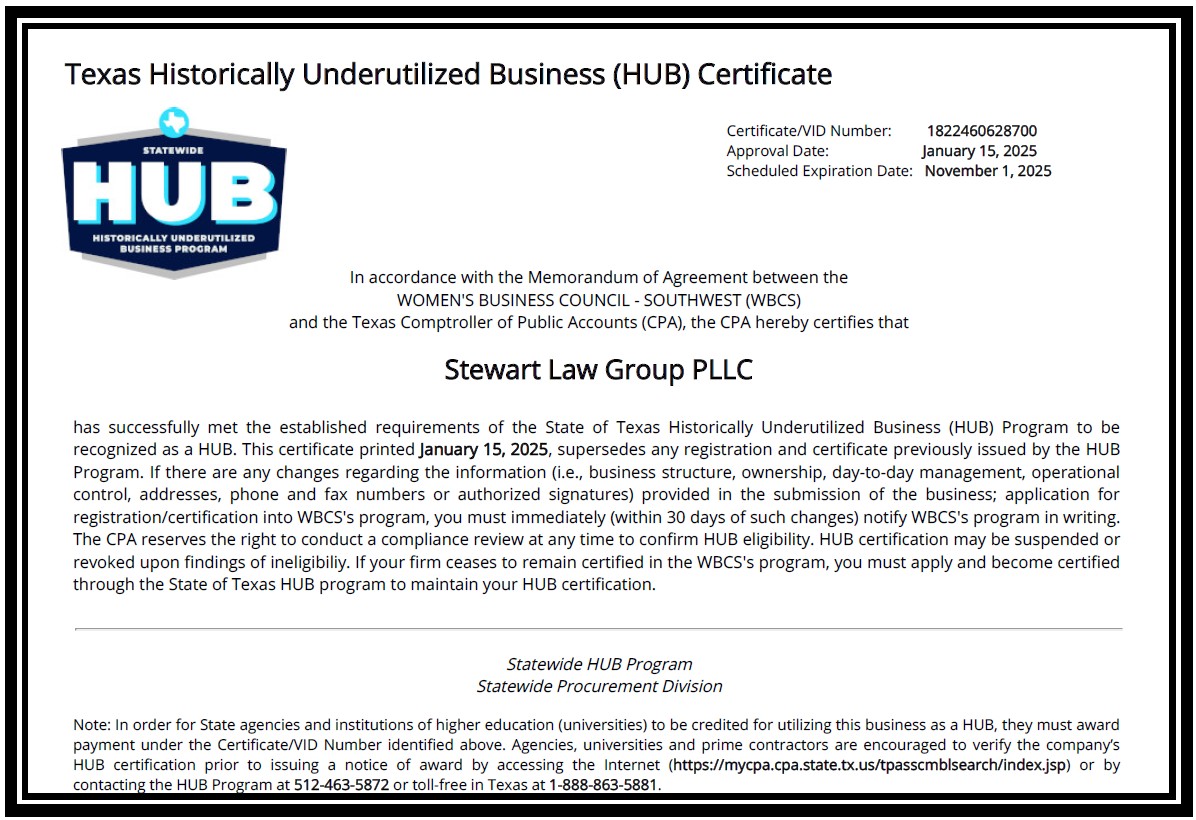 Texas Historically Underutilized Business (HUB) Certificate

STATEWIDE
HUB
HISTORICALLY UNDERUTILIZED BUSINESS PROGRAM

Certificate/VID Number: 1822460628700
Approval Date: January 15, 2025
Scheduled Expiration Date: November 1, 2025

In accordance with the Memorandum of Agreement between the
WOMEN'S BUSINESS COUNCIL - SOUTHWEST (WBCS)
and the Texas Comptroller of Public Accounts (CPA), the CPA hereby certifies that

Stewart Law Group PLLC

has successfully met the established requirements of the State of Texas Historically Underutilized Business (HUB) Program to be recognized as a HUB. This certificate printed January 15, 2025, supersedes any registration and certificate previously issued by the HUB Program. If there are any changes regarding the information (i.e., business structure, ownership, day-to-day management, operational control, addresses, phone and fax numbers or authorized signatures) provided in the submission of the business; application for registration/certification into WBCS's program, you must immediately (within 30 days of such changes) notify WBCS's program in writing. The CPA reserves the right to conduct a compliance review at any time to confirm HUB eligibility. HUB certification may be suspended or revoked upon findings of ineligibiliy. If your firm ceases to remain certified in the WBCS's program, you must apply and become certified through the State of Texas HUB program to maintain your HUB certification.

Statewide HUB Program
Statewide Procurement Division

Note: In order for State agencies and institutions of higher education (universities) to be credited for utilizing this business as a HUB, they must award payment under the Certificate/VID Number identified above. Agencies, universities and prime contractors are encouraged to verify the company's HUB certification prior to issuing a notice of award by accessing the Internet (https://mycpa.cpa.state.tx.us/tpasscmblsearch/index.jsp) or by contacting the HUB Program at 512-463-5872 or toll-free in Texas at 1-888-863-5881.